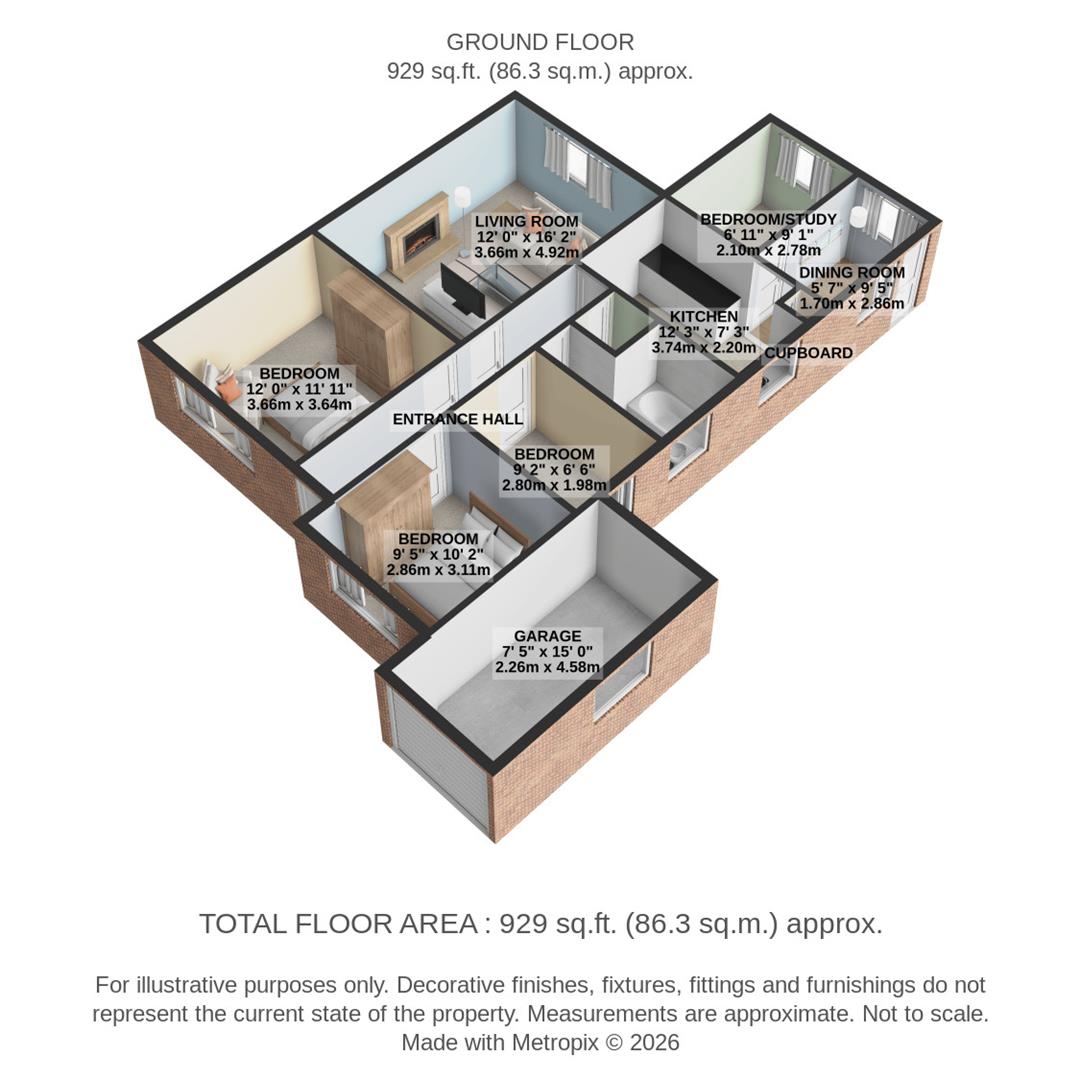 GROUND FLOOR
929 sq.ft. (86.3 sq.m.) approx.

LIVING ROOM
12' 0" x 16' 2"
3.66m x 4.92m

BEDROOM/STUDY
6' 11" x 9' 1"
2.10m x 2.78m

DINING ROOM
5' 7" x 9' 5"
1.70m x 2.86m

KITCHEN
12' 3" x 7' 3"
3.74m x 2.20m

CUPBOARD

BEDROOM
12' 0" x 11' 11"
3.66m x 3.64m

ENTRANCE HALL

BEDROOM
9' 2" x 6' 6"
2.80m x 1.98m

BEDROOM
9' 5" x 10' 2"
2.86m x 3.11m

GARAGE
7' 5" x 15' 0"
2.26m x 4.58m

TOTAL FLOOR AREA : 929 sq.ft. (86.3 sq.m.) approx.

For illustrative purposes only. Decorative finishes, fixtures, fittings and furnishings do not represent the current state of the property. Measurements are approximate. Not to scale.
Made with Metropix © 2026